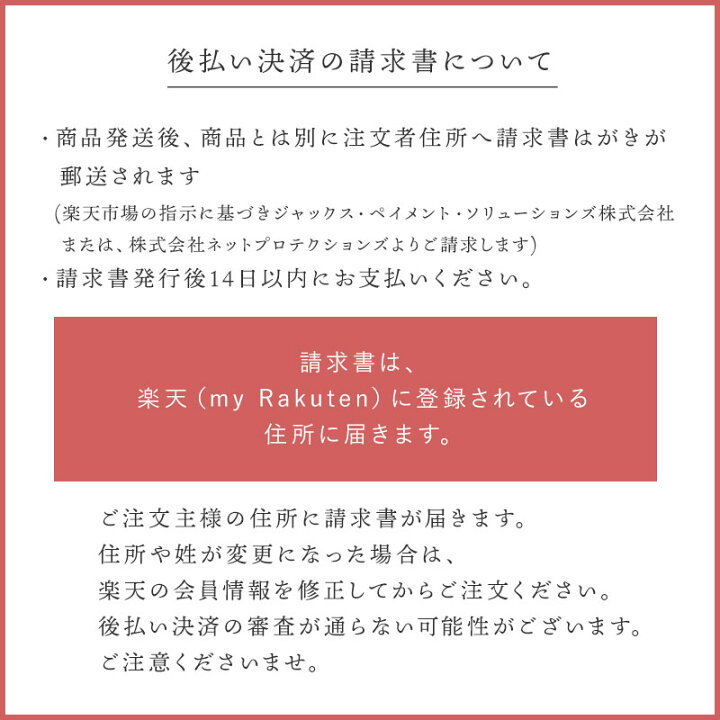 後払い決済の請求書について

・商品発送後、商品とは別に注文者住所へ請求書はがきが郵送されます

(楽天市場の指示に基づきジャックス・ペイメント・ソリューションズ株式会社または、株式会社ネットプロテクションズよりご請求します)

・請求書発行後14日以内にお支払いください。

請求書は、
楽天（my Rakuten）に登録されている
住所に届きます。

ご注文主様の住所に請求書が届きます。
住所や姓が変更になった場合は、
楽天の会員情報を修正してからご注文ください。
後払い決済の審査が通らない可能性がございます。
ご注意くださいませ。